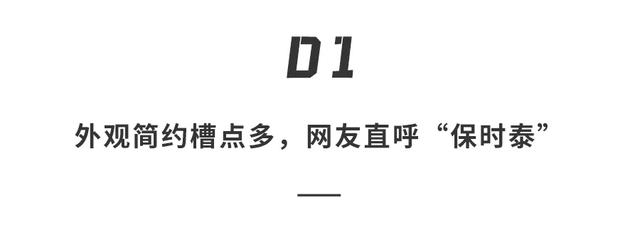 01

外观简约槽点多，网友直呼“保时泰”